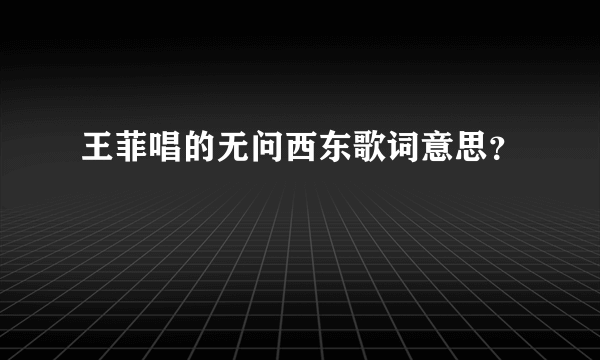 王菲唱的无问西东歌词意思?